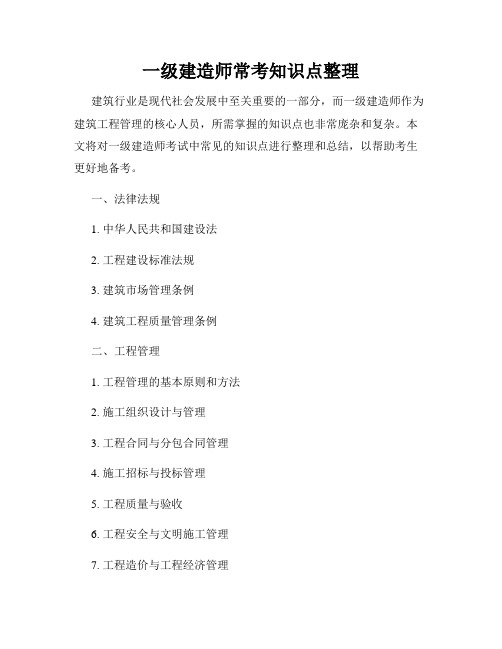 一级建造师常考知识点整理

建筑行业是现代社会发展中至关重要的一部分，而一级建造师作为建筑工程管理的核心人员，所需掌握的知识点也非常庞杂和复杂。本文将对一级建造师考试中常见的知识点进行整理和总结，以帮助考生更好地备考。

一、法律法规

1. 中华人民共和国建设法

2. 工程建设标准法规

3. 建筑市场管理条例

4. 建筑工程质量管理条例

二、工程管理

1. 工程管理的基本原则和方法

2. 施工组织设计与管理

3. 工程合同与分包合同管理

4. 施工招标与投标管理

5. 工程质量与验收

6. 工程安全与文明施工管理

7. 工程造价与工程经济管理